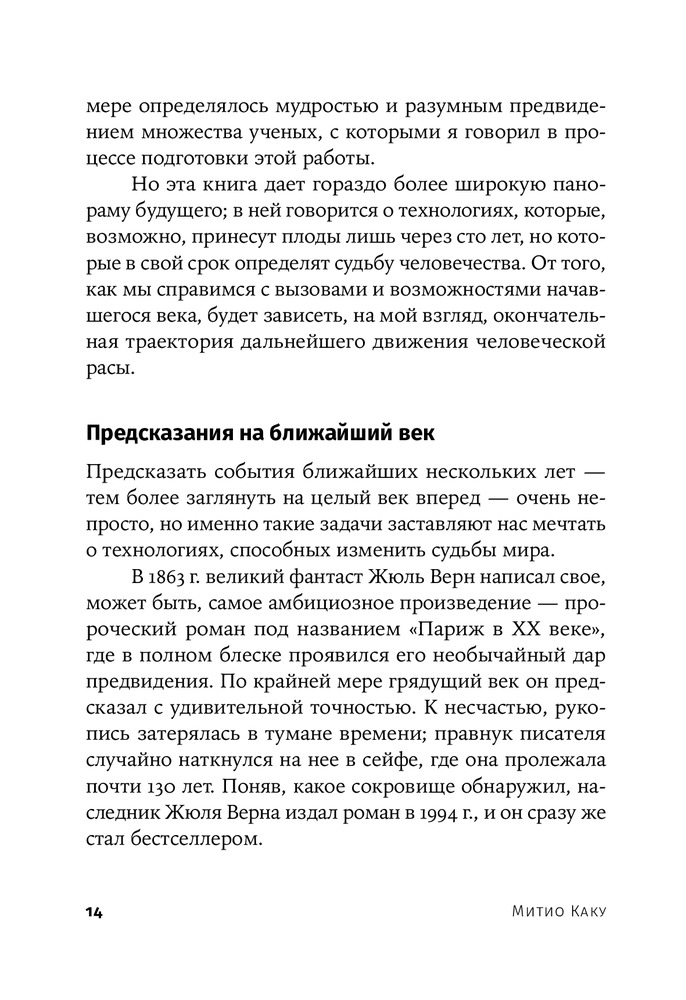 мере определялось мудростью и разумным предвидением множества ученых, с которыми я говорил в процессе подготовки этой работы.

Но эта книга дает гораздо более широкую панораму будущего; в ней говорится о технологиях, которые, возможно, принесут плоды лишь через сто лет, но которые в свой срок определят судьбу человечества. От того, как мы справимся с вызовами и возможностями начавшегося века, будет зависеть, на мой взгляд, окончательная траектория дальнейшего движения человеческой расы.

Предсказания на ближайший век

Предсказать события ближайших нескольких лет — тем более заглянуть на целый век вперед — очень непросто, но именно такие задачи заставляют нас мечтать о технологиях, способных изменить судьбы мира.

В 1863 г. великий фантаст Жюль Верн написал свое, может быть, самое амбициозное произведение — пророческий роман под названием «Париж в XX веке», где в полном блеске проявился его необычайный дар предвидения. По крайней мере грядущий век он предсказал с удивительной точностью. К несчастью, рукопись затерялась в тумане времени; правнук писателя случайно наткнулся на нее в сейфе, где она пролежала почти 130 лет. Поняв, какое сокровище обнаружил, наследник Жюля Верна издал роман в 1994 г., и он сразу же стал бестселлером.

14 Митио Каку